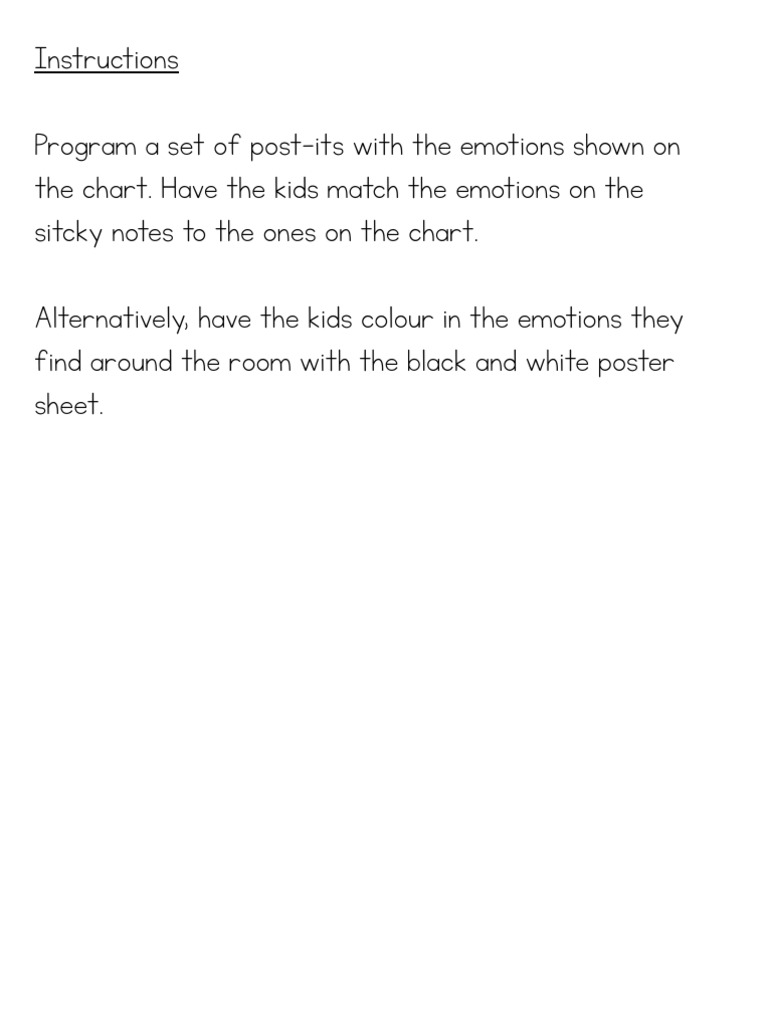 Instructions

Program a set of post-its with the emotions shown on the chart. Have the kids match the emotions on the sitcky notes to the ones on the chart.

Alternatively, have the kids colour in the emotions they find around the room with the black and white poster sheet.